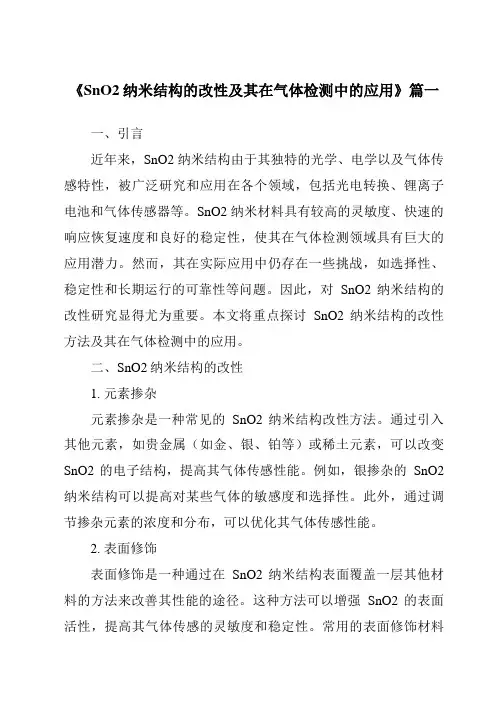 《SnO2 纳米结构的改性及其在气体检测中的应用》篇一

一、引言

近年来，SnO2 纳米结构由于其独特的光学、电学以及气体传感特性，被广泛研究和应用在各个领域，包括光电转换、锂离子电池和气体传感器等。SnO2 纳米材料具有较高的灵敏度、快速的响应恢复速度和良好的稳定性，使其在气体检测领域具有巨大的应用潜力。然而，其在实际应用中仍存在一些挑战，如选择性、稳定性和长期运行的可靠性等问题。因此，对 SnO2 纳米结构的改性研究显得尤为重要。本文将重点探讨 SnO2 纳米结构的改性方法及其在气体检测中的应用。

二、SnO2 纳米结构的改性

1. 元素掺杂

元素掺杂是一种常见的 SnO2 纳米结构改性方法。通过引入其他元素，如贵金属（如金、银、铂等）或稀土元素，可以改变 SnO2 的电子结构，提高其气体传感性能。例如，银掺杂的 SnO2 纳米结构可以提高对某些气体的敏感度和选择性。此外，通过调节掺杂元素的浓度和分布，可以优化其气体传感性能。

2. 表面修饰

表面修饰是一种通过在 SnO2 纳米结构表面覆盖一层其他材料的方法来改善其性能的途径。这种方法可以增强 SnO2 的表面活性，提高其气体传感的灵敏度和稳定性。常用的表面修饰材料